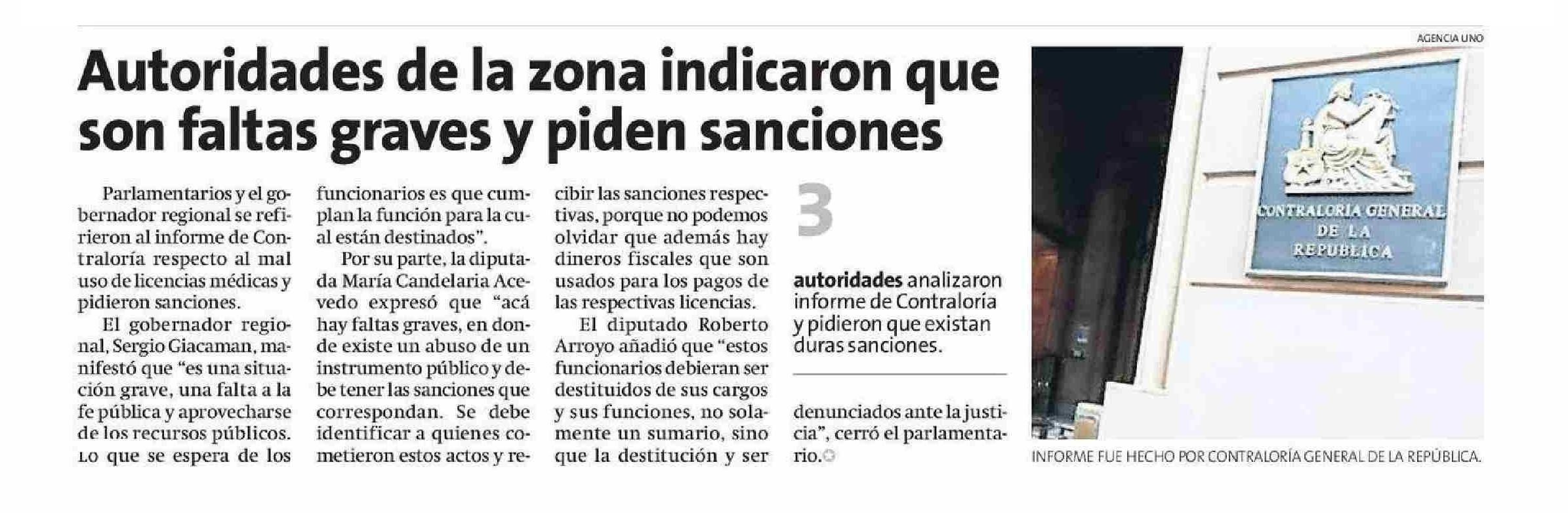 Autoridades de la zona indicaron que son faltas graves y piden sanciones

Parlamentarios y el gobernador regional se refirieron al informe de Contraloría respecto al mal uso de licencias médicas y pidieron sanciones.

El gobernador regional, Sergio Giacaman, manifestó que "es una situación grave, una falta a la fe pública y aprovecharse de los recursos públicos. Lo que se espera de los funcionarios es que cumplan la función para la cual están destinados".

Por su parte, la diputada María Candelaria Acevedo expresó que "acá hay faltas graves, en donde existe un abuso de un instrumento público y debe tener las sanciones que correspondan. Se debe identificar a quienes cometieron estos actos y recibir las sanciones respectivas, porque no podemos olvidar que además hay dineros fiscales que son usados para los pagos de las respectivas licencias.

El diputado Roberto Arroyo añadió que "estos funcionarios debieran ser destituidos de sus cargos y sus funciones, no solamente un sumario, sino que la destitución y ser denunciados ante la justicia", cerró el parlamentario.

3

autoridades analizaron informe de Contraloría y pidieron que existan duras sanciones.

AGENCIA UNO

CONTRALORIA GENERAL DE LA REPUBLICA

INFORME FUE HECHO POR CONTRALORÍA GENERAL DE LA REPÚBLICA.